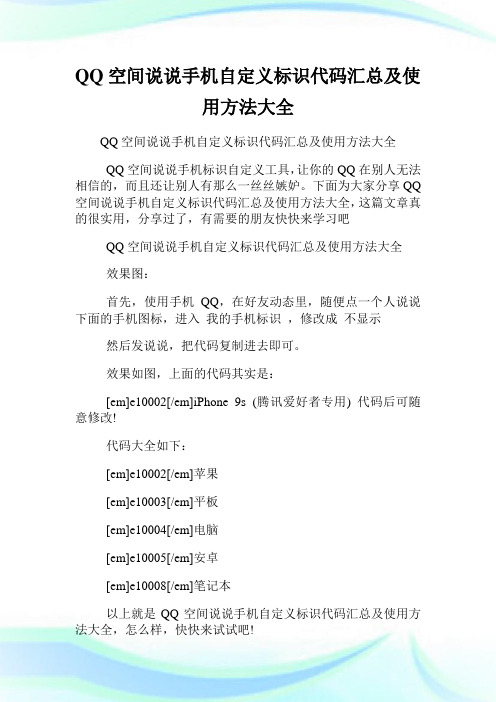 QQ 空间说说手机自定义标识代码汇总及使用方法大全

QQ 空间说说手机自定义标识代码汇总及使用方法大全

QQ 空间说说手机标识自定义工具，让你的 QQ 在别人无法相信的，而且还让别人有那么一丝丝嫉妒。下面为大家分享 QQ 空间说说手机自定义标识代码汇总及使用方法大全，这篇文章真的很实用，分享过了，有需要的朋友快快来学习吧

QQ 空间说说手机自定义标识代码汇总及使用方法大全

效果图：

首先，使用手机 QQ，在好友动态里，随便点一个人说说下面的手机图标，进入 我的手机标识 ，修改成 不显示

然后发说说，把代码复制进去即可。

效果如图，上面的代码其实是：

[em]e10002[/em]iPhone 9s (腾讯爱好者专用) 代码后可随意修改!

代码大全如下：

[em]e10002[/em]苹果

[em]e10003[/em]平板

[em]e10004[/em]电脑

[em]e10005[/em]安卓

[em]e10008[/em]笔记本

以上就是 QQ 空间说说手机自定义标识代码汇总及使用方法大全，怎么样，快快来试试吧!